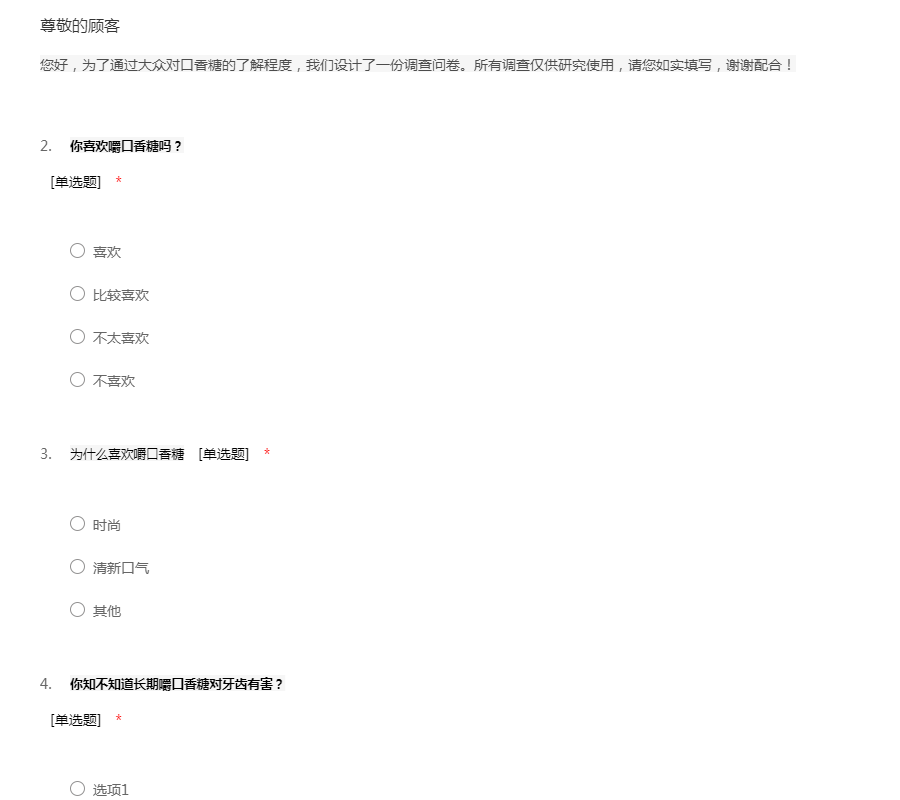 尊敬的顾客

您好，为了通过大众对口香糖的了解程度，我们设计了一份调查问卷。所有调查仅供研究使用，请您如实填写，谢谢配合！

2. 你喜欢嚼口香糖吗？

[单选题] *

○ 喜欢

○ 比较喜欢

○ 不太喜欢

○ 不喜欢

3. 为什么喜欢嚼口香糖 [单选题] *

○ 时尚

○ 清新口气

○ 其他

4. 你知不知道长期嚼口香糖对牙齿有害？

[单选题] *

○ 选项1